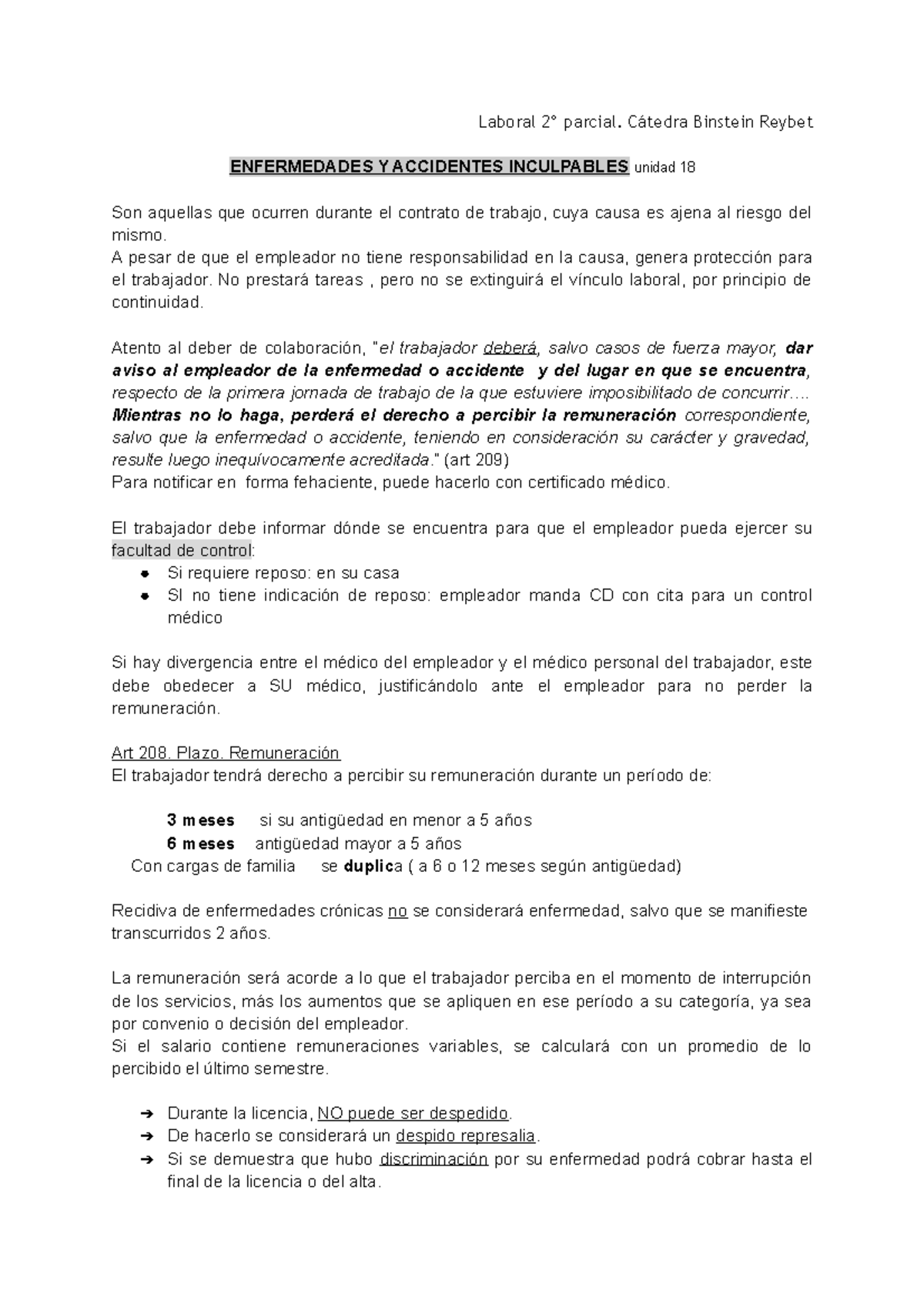 Laboral 2° parcial. Cátedra Binstein Reybet

ENFERMEDADES Y ACCIDENTES INCULPABLES unidad 18

Son aquellas que ocurren durante el contrato de trabajo, cuya causa es ajena al riesgo del mismo.
A pesar de que el empleador no tiene responsabilidad en la causa, genera protección para el trabajador. No prestará tareas , pero no se extinguirá el vínculo laboral, por principio de continuidad.

Atento al deber de colaboración, "el trabajador deberá, salvo casos de fuerza mayor, dar aviso al empleador de la enfermedad o accidente y del lugar en que se encuentra, respecto de la primera jornada de trabajo de la que estuviere imposibilitado de concurrir…. Mientras no lo haga, perderá el derecho a percibir la remuneración correspondiente, salvo que la enfermedad o accidente, teniendo en consideración su carácter y gravedad, resulte luego inequívocamente acreditada." (art 209)
Para notificar en forma fehaciente, puede hacerlo con certificado médico.

El trabajador debe informar dónde se encuentra para que el empleador pueda ejercer su facultad de control:
● Si requiere reposo: en su casa
● SI no tiene indicación de reposo: empleador manda CD con cita para un control médico

Si hay divergencia entre el médico del empleador y el médico personal del trabajador, este debe obedecer a SU médico, justificándolo ante el empleador para no perder la remuneración.

Art 208. Plazo. Remuneración
El trabajador tendrá derecho a percibir su remuneración durante un período de:

3 meses si su antigüedad en menor a 5 años
6 meses antigüedad mayor a 5 años
Con cargas de familia se duplica ( a 6 o 12 meses según antigüedad)

Recidiva de enfermedades crónicas no se considerará enfermedad, salvo que se manifieste transcurridos 2 años.

La remuneración será acorde a lo que el trabajador perciba en el momento de interrupción de los servicios, más los aumentos que se apliquen en ese período a su categoría, ya sea por convenio o decisión del empleador.
Si el salario contiene remuneraciones variables, se calculará con un promedio de lo percibido el último semestre.

➔ Durante la licencia, NO puede ser despedido.
➔ De hacerlo se considerará un despido represalia.
➔ Si se demuestra que hubo discriminación por su enfermedad podrá cobrar hasta el final de la licencia o del alta.